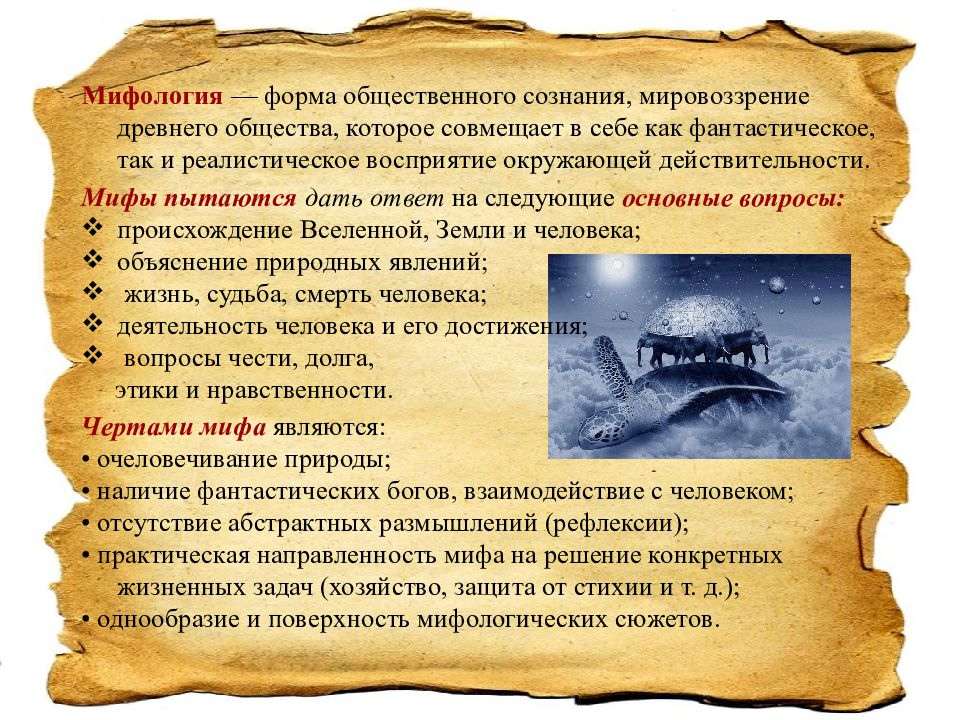 Мифология — форма общественного сознания, мировоззрение древнего общества, которое совмещает в себе как фантастическое, так и реалистическое восприятие окружающей действительности.

Мифы пытаются дать ответ на следующие основные вопросы:
❖ происхождение Вселенной, Земли и человека;
❖ объяснение природных явлений;
❖ жизнь, судьба, смерть человека;
❖ деятельность человека и его достижения;
❖ вопросы чести, долга, этики и нравственности.

Чертами мифа являются:
• очеловечивание природы;
• наличие фантастических богов, взаимодействие с человеком;
• отсутствие абстрактных размышлений (рефлексии);
• практическая направленность мифа на решение конкретных жизненных задач (хозяйство, защита от стихии и т. д.);
• однообразие и поверхность мифологических сюжетов.